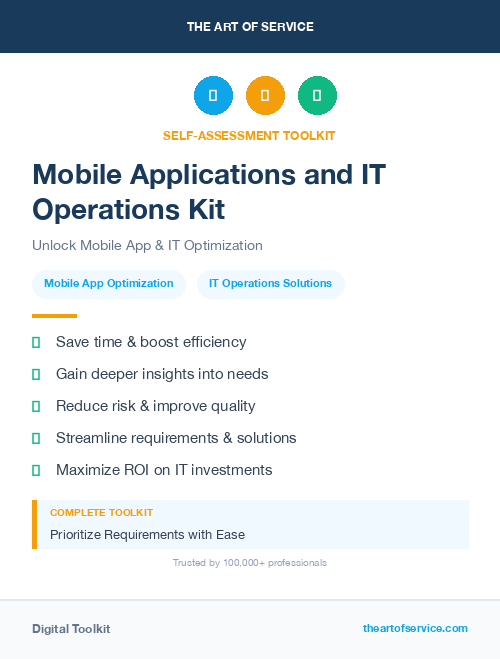 THE ART OF SERVICE

SELF-ASSESSMENT TOOLKIT

Mobile Applications and IT Operations Kit

Unlock Mobile App & IT Optimization

Mobile App Optimization

IT Operations Solutions

Save time & boost efficiency

Gain deeper insights into needs

Reduce risk & improve quality

Streamline requirements & solutions

Maximize ROI on IT investments

COMPLETE TOOLKIT

Prioritize Requirements with Ease

Trusted by 100,000+ professionals

Digital Toolkit

theartofservice.com